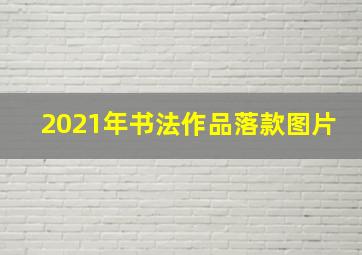 2021年书法作品落款图片